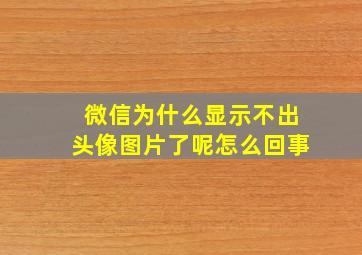 微信为什么显示不出头像图片了呢怎么回事